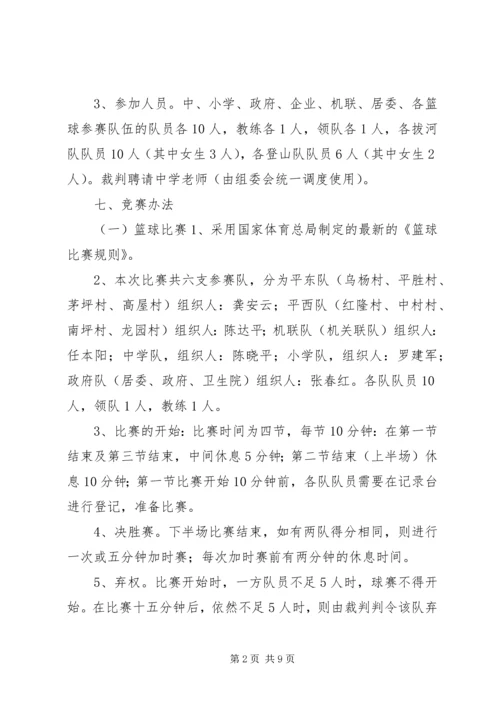 3、参加人员。中、小学、政府、企业、机联、居委、各篮球参赛队伍的队员各10人，教练各1人，领队各1人，各拔河队队员10人（其中女生3人），各登山队队员6人（其中女生2人）。裁判聘请中学老师（由组委会统一调度使用）。

七、竞赛办法

（一）篮球比赛1、采用国家体育总局制定的最新的《篮球比赛规则》。

2、本次比赛共六支参赛队，分为平东队（乌杨村、平胜村、茅坪村、高屋村）组织人：龚安云；平西队（红隆村、中村村、南坪村、龙园村）组织人：陈达平；机联队（机关联队）组织人：任本阳；中学队，组织人：陈晓平；小学队，组织人：罗建军；政府队（居委、政府、卫生院）组织人：张春红。各队队员10人，领队1人，教练1人。

3、比赛的开始：比赛时间为四节，每节10分钟：在第一节结束及第三节结束，中间休息5分钟；第二节结束（上半场）休息10分钟；第一节比赛开始10分钟前，各队队员需要在记录台进行登记，准备比赛。

4、决胜赛。下半场比赛结束，如有两队得分相同，则进行一次或五分钟加时赛；每次加时赛前有两分钟的休息时间。

5、弃权。比赛开始时，一方队员不足5人时，球赛不得开始。在比赛十五分钟后，依然不足5人时，则由裁判判令该队弃

第2页 共9页